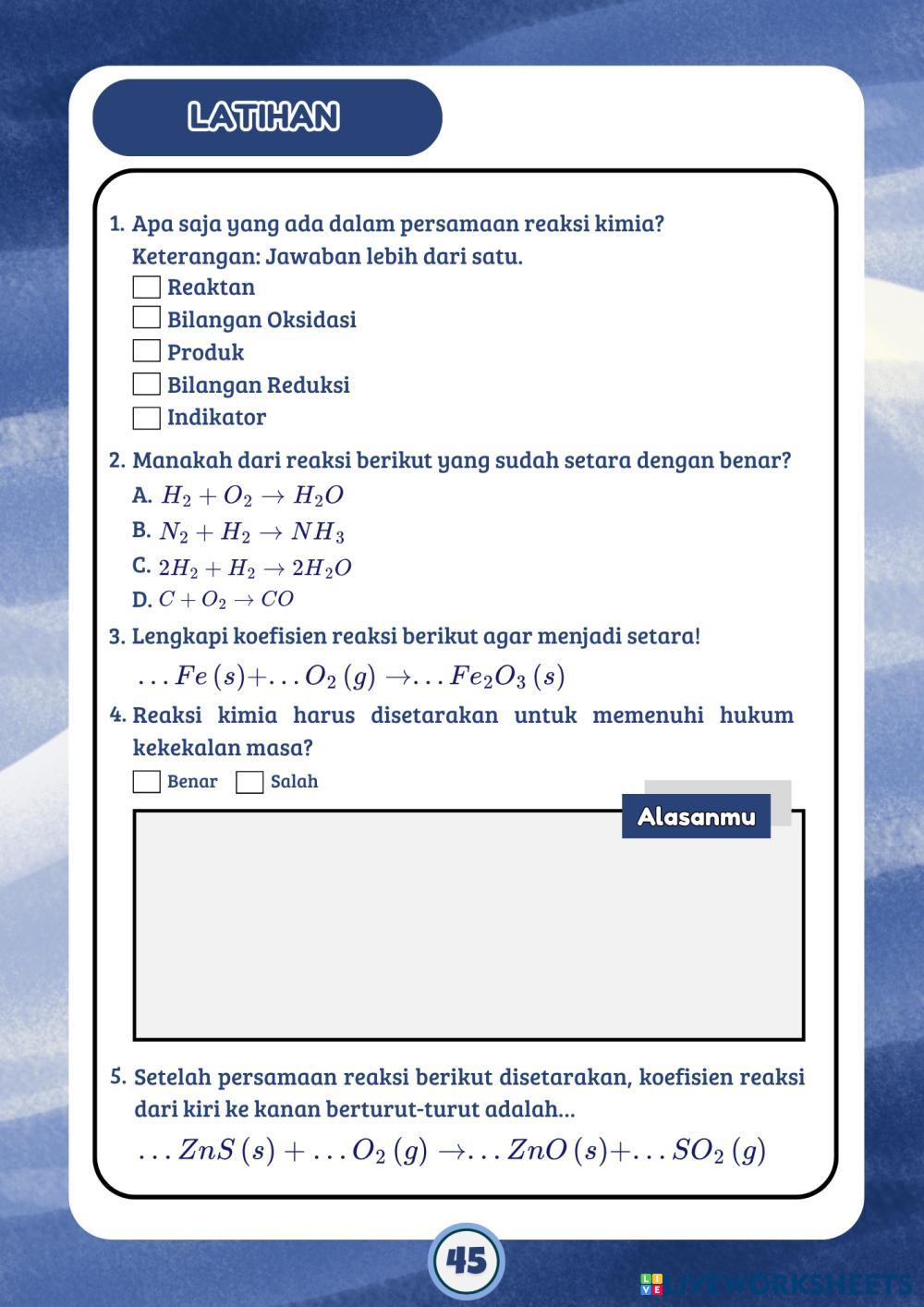 LATIHAN

1. Apa saja yang ada dalam persamaan reaksi kimia? Keterangan: Jawaban lebih dari satu.
Reaktan
Bilangan Oksidasi
Produk
Bilangan Reduksi
Indikator

2. Manakah dari reaksi berikut yang sudah setara dengan benar?
A. $H_2 + O_2 \rightarrow H_2O$
B. $N_2 + H_2 \rightarrow NH_3$
C. $2H_2 + H_2 \rightarrow 2H_2O$
D. $C + O_2 \rightarrow CO$

3. Lengkapi koefisien reaksi berikut agar menjadi setara!
$...Fe\,(s) + ...O_2\,(g) \rightarrow ...Fe_2O_3\,(s)$

4. Reaksi kimia harus disetarakan untuk memenuhi hukum kekekalan masa?
Benar Salah

Alasanmu

5. Setelah persamaan reaksi berikut disetarakan, koefisien reaksi dari kiri ke kanan berturut-turut adalah...
$...ZnS\,(s) + ...O_2\,(g) \rightarrow ...ZnO\,(s) + ...SO_2\,(g)$

45

LIVEWORKSHEETS